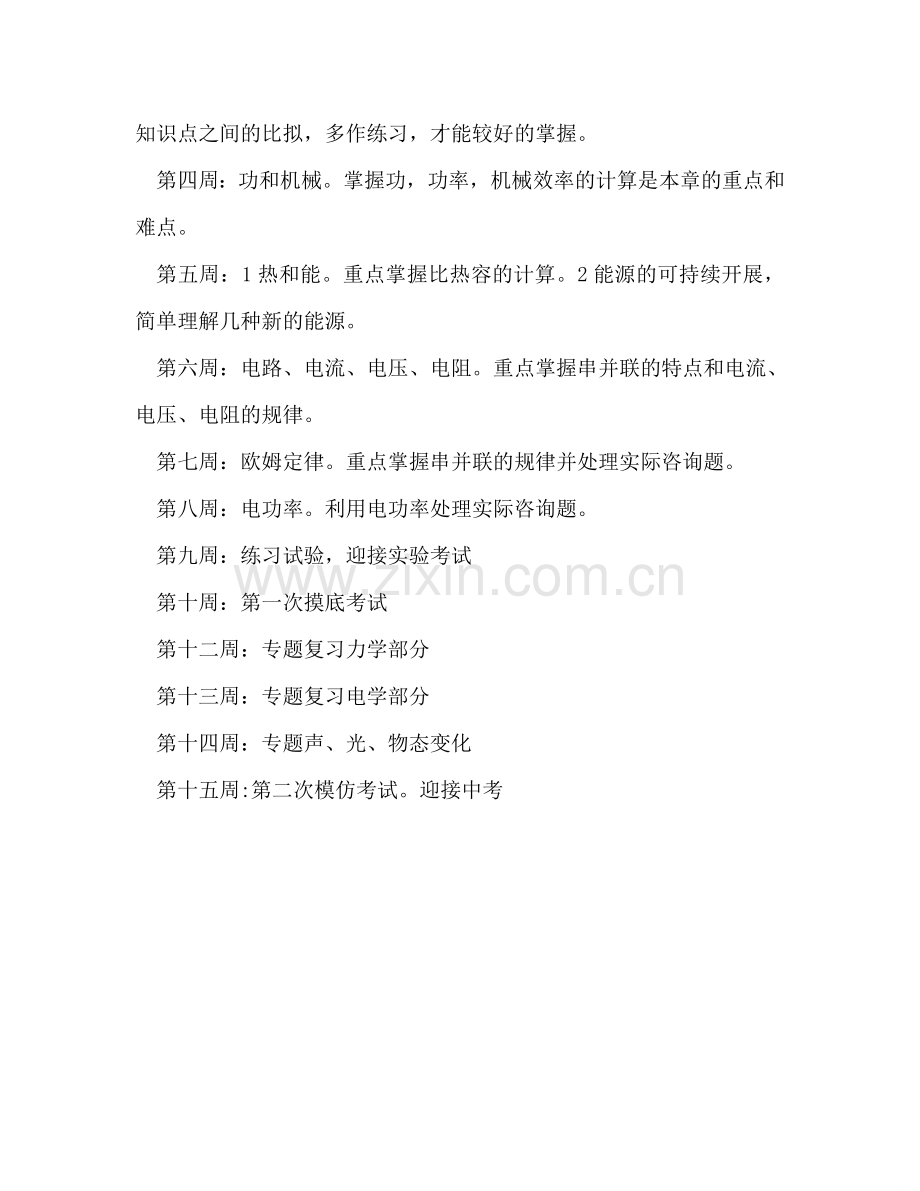 知识点之间的比拟，多作练习，才能较好的掌握。

第四周：功和机械。掌握功，功率，机械效率的计算是本章的重点和难点。

第五周：1热和能。重点掌握比热容的计算。2能源的可持续开展，简单理解几种新的能源。

第六周：电路、电流、电压、电阻。重点掌握串并联的特点和电流、电压、电阻的规律。

第七周：欧姆定律。重点掌握串并联的规律并处理实际咨询题。

第八周：电功率。利用电功率处理实际咨询题。

第九周：练习试验，迎接实验考试

第十周：第一次摸底考试

第十二周：专题复习力学部分

第十三周：专题复习电学部分

第十四周：专题声、光、物态变化

第十五周:第二次模仿考试。迎接中考

www.zixin.com.cn